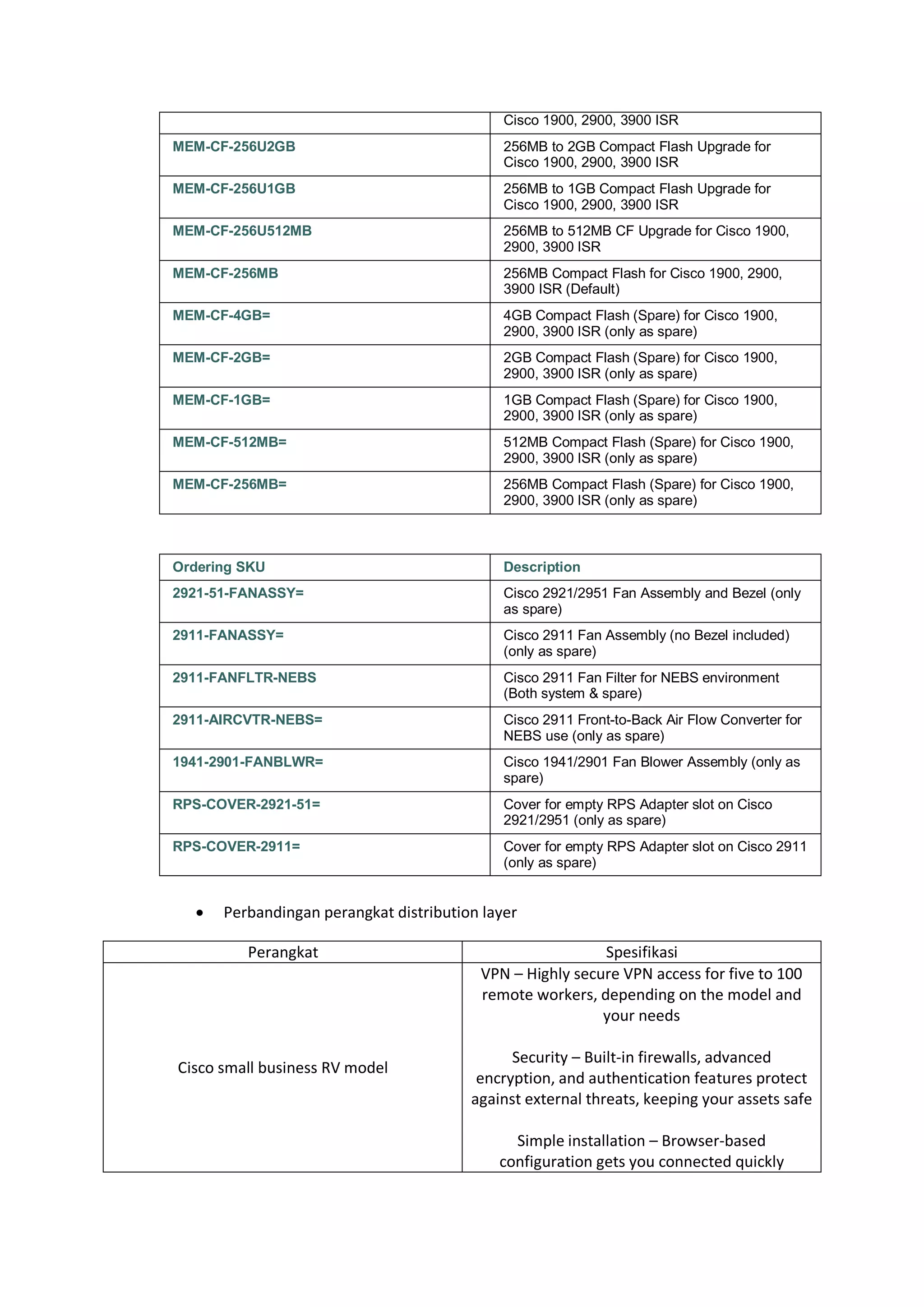 |  | Cisco 1900, 2900, 3900 ISR |
|---|---|
| MEM-CF-256U2GB | 256MB to 2GB Compact Flash Upgrade for Cisco 1900, 2900, 3900 ISR |
| MEM-CF-256U1GB | 256MB to 1GB Compact Flash Upgrade for Cisco 1900, 2900, 3900 ISR |
| MEM-CF-256U512MB | 256MB to 512MB CF Upgrade for Cisco 1900, 2900, 3900 ISR |
| MEM-CF-256MB | 256MB Compact Flash for Cisco 1900, 2900, 3900 ISR (Default) |
| MEM-CF-4GB= | 4GB Compact Flash (Spare) for Cisco 1900, 2900, 3900 ISR (only as spare) |
| MEM-CF-2GB= | 2GB Compact Flash (Spare) for Cisco 1900, 2900, 3900 ISR (only as spare) |
| MEM-CF-1GB= | 1GB Compact Flash (Spare) for Cisco 1900, 2900, 3900 ISR (only as spare) |
| MEM-CF-512MB= | 512MB Compact Flash (Spare) for Cisco 1900, 2900, 3900 ISR (only as spare) |
| MEM-CF-256MB= | 256MB Compact Flash (Spare) for Cisco 1900, 2900, 3900 ISR (only as spare) |

| Ordering SKU | Description |
|---|---|
| 2921-51-FANASSY= | Cisco 2921/2951 Fan Assembly and Bezel (only as spare) |
| 2911-FANASSY= | Cisco 2911 Fan Assembly (no Bezel included) (only as spare) |
| 2911-FANFLTR-NEBS | Cisco 2911 Fan Filter for NEBS environment (Both system & spare) |
| 2911-AIRCVTR-NEBS= | Cisco 2911 Front-to-Back Air Flow Converter for NEBS use (only as spare) |
| 1941-2901-FANBLWR= | Cisco 1941/2901 Fan Blower Assembly (only as spare) |
| RPS-COVER-2921-51= | Cover for empty RPS Adapter slot on Cisco 2921/2951 (only as spare) |
| RPS-COVER-2911= | Cover for empty RPS Adapter slot on Cisco 2911 (only as spare) |

• Perbandingan perangkat distribution layer

| Perangkat | Spesifikasi |
|---|---|
| Cisco small business RV model | VPN – Highly secure VPN access for five to 100 remote workers, depending on the model and your needs Security – Built-in firewalls, advanced encryption, and authentication features protect against external threats, keeping your assets safe Simple installation – Browser-based configuration gets you connected quickly |